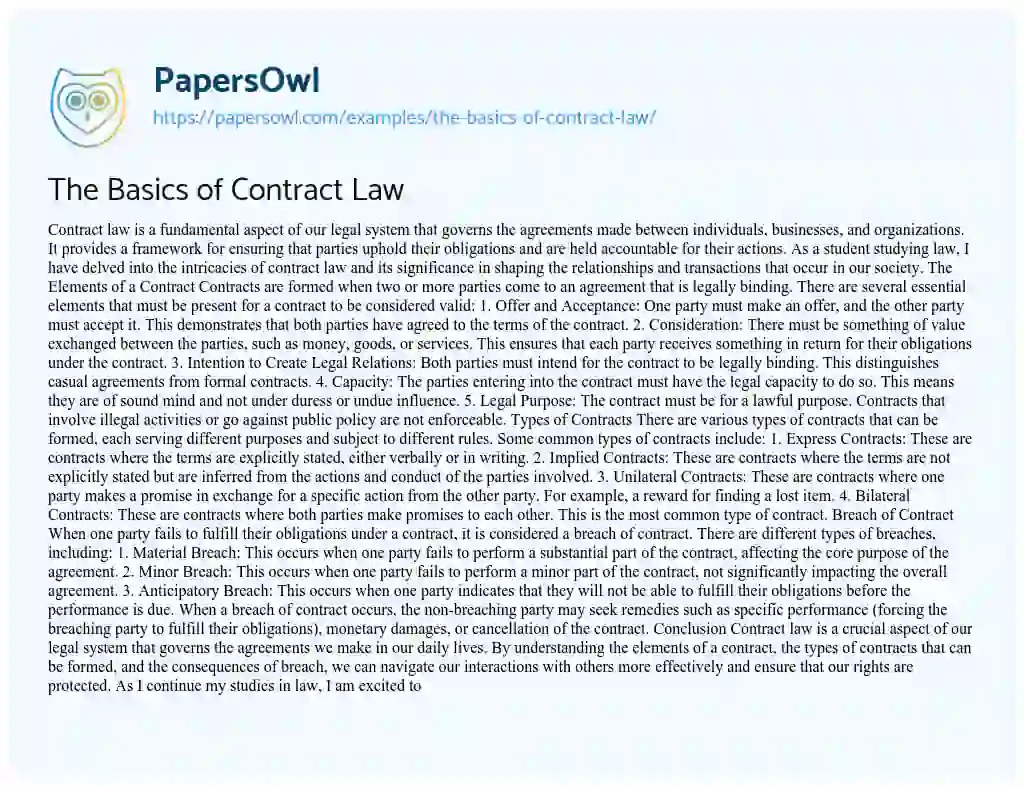 PapersOwl
https://papersowl.com/examples/the-basics-of-contract-law/

The Basics of Contract Law

Contract law is a fundamental aspect of our legal system that governs the agreements made between individuals, businesses, and organizations. It provides a framework for ensuring that parties uphold their obligations and are held accountable for their actions. As a student studying law, I have delved into the intricacies of contract law and its significance in shaping the relationships and transactions that occur in our society. The Elements of a Contract Contracts are formed when two or more parties come to an agreement that is legally binding. There are several essential elements that must be present for a contract to be considered valid: 1. Offer and Acceptance: One party must make an offer, and the other party must accept it. This demonstrates that both parties have agreed to the terms of the contract. 2. Consideration: There must be something of value exchanged between the parties, such as money, goods, or services. This ensures that each party receives something in return for their obligations under the contract. 3. Intention to Create Legal Relations: Both parties must intend for the contract to be legally binding. This distinguishes casual agreements from formal contracts. 4. Capacity: The parties entering into the contract must have the legal capacity to do so. This means they are of sound mind and not under duress or undue influence. 5. Legal Purpose: The contract must be for a lawful purpose. Contracts that involve illegal activities or go against public policy are not enforceable. Types of Contracts There are various types of contracts that can be formed, each serving different purposes and subject to different rules. Some common types of contracts include: 1. Express Contracts: These are contracts where the terms are explicitly stated, either verbally or in writing. 2. Implied Contracts: These are contracts where the terms are not explicitly stated but are inferred from the actions and conduct of the parties involved. 3. Unilateral Contracts: These are contracts where one party makes a promise in exchange for a specific action from the other party. For example, a reward for finding a lost item. 4. Bilateral Contracts: These are contracts where both parties make promises to each other. This is the most common type of contract. Breach of Contract When one party fails to fulfill their obligations under a contract, it is considered a breach of contract. There are different types of breaches, including: 1. Material Breach: This occurs when one party fails to perform a substantial part of the contract, affecting the core purpose of the agreement. 2. Minor Breach: This occurs when one party fails to perform a minor part of the contract, not significantly impacting the overall agreement. 3. Anticipatory Breach: This occurs when one party indicates that they will not be able to fulfill their obligations before the performance is due. When a breach of contract occurs, the non-breaching party may seek remedies such as specific performance (forcing the breaching party to fulfill their obligations), monetary damages, or cancellation of the contract. Conclusion Contract law is a crucial aspect of our legal system that governs the agreements we make in our daily lives. By understanding the elements of a contract, the types of contracts that can be formed, and the consequences of breach, we can navigate our interactions with others more effectively and ensure that our rights are protected. As I continue my studies in law, I am excited to